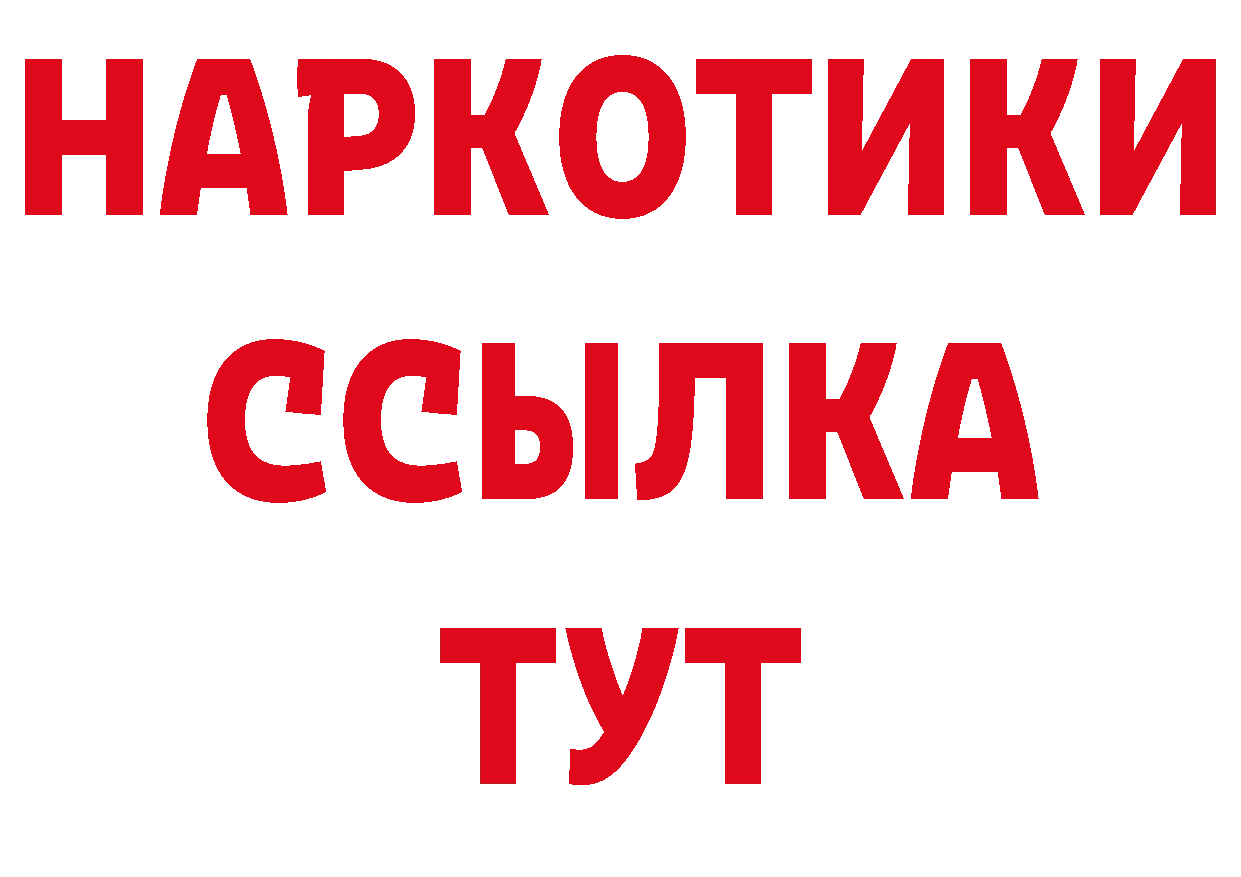 НАРКОТИКИ ССЫЛКА ТУТ